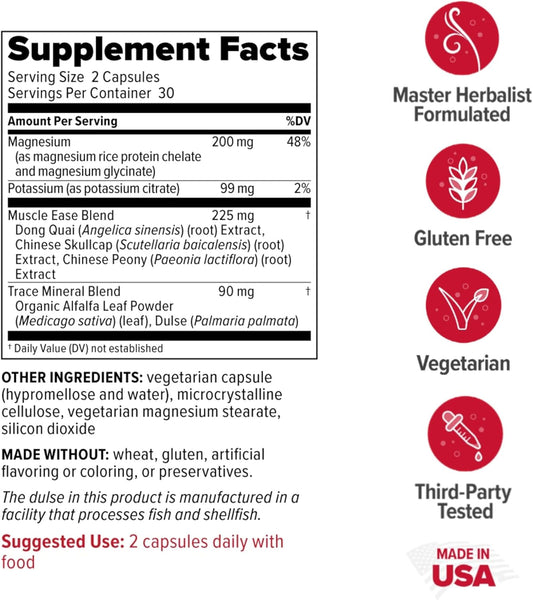 Supplement Facts

Serving Size 2 Capsules
Servings Per Container 30

| Amount Per Serving | | %DV |
|---|---|---|
| Magnesium (as magnesium rice protein chelate and magnesium glycinate) | 200 mg | 48% |
| Potassium (as potassium citrate) | 99 mg | 2% |
| Muscle Ease Blend Dong Quai (Angelica sinensis) (root) Extract, Chinese Skullcap (Scutellaria baicalensis) (root) Extract, Chinese Peony (Paeonia lactiflora) (root) Extract | 225 mg | † |
| Trace Mineral Blend Organic Alfalfa Leaf Powder (Medicago sativa) (leaf), Dulse (Palmaria palmata) | 90 mg | † |

† Daily Value (DV) not established

OTHER INGREDIENTS: vegetarian capsule (hypromellose and water), microcrystalline cellulose, vegetarian magnesium stearate, silicon dioxide

MADE WITHOUT: wheat, gluten, artificial flavoring or coloring, or preservatives.

The dulse in this product is manufactured in a facility that processes fish and shellfish.

Suggested Use: 2 capsules daily with food

Master Herbalist Formulated

Gluten Free

Vegetarian

Third-Party Tested

MADE IN USA